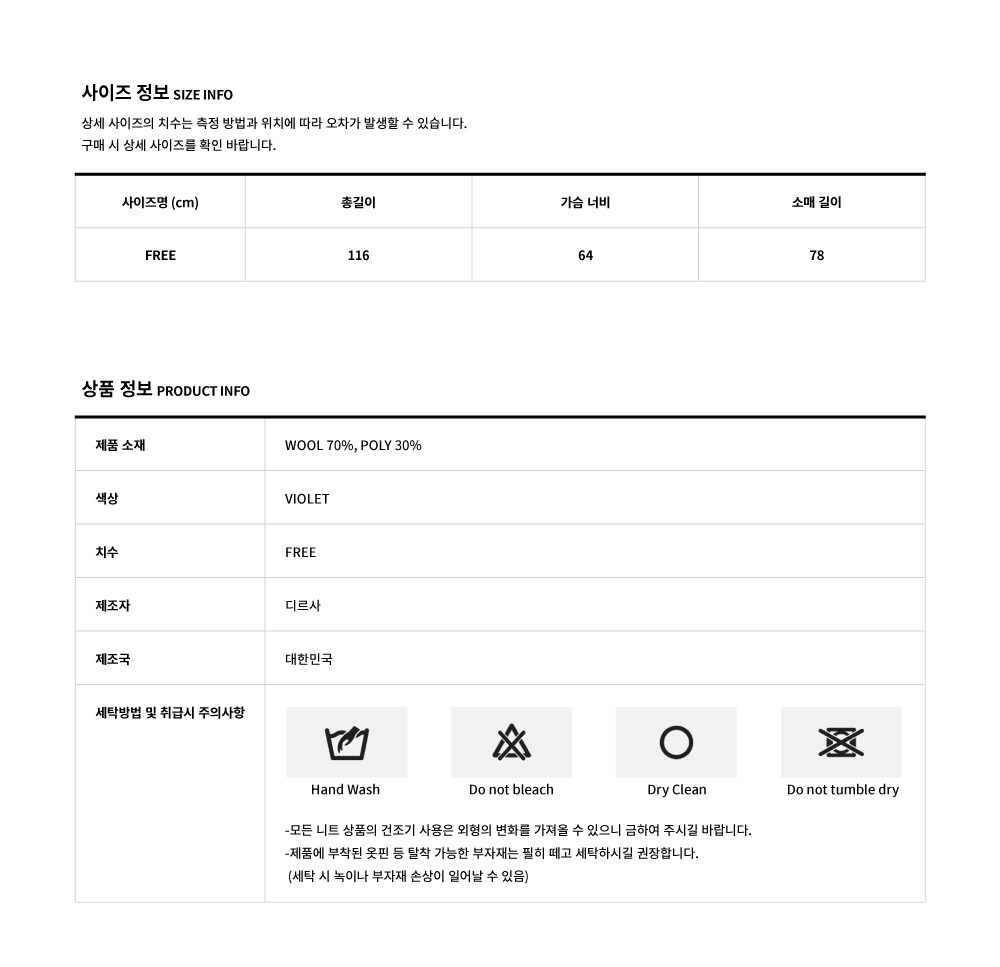 사이즈 정보 SIZE INFO

상세 사이즈의 치수는 측정 방법과 위치에 따라 오차가 발생할 수 있습니다.
구매 시 상세 사이즈를 확인 바랍니다.

| 사이즈명 (cm) | 총길이 | 가슴 너비 | 소매 길이 |
|---|---|---|---|
| FREE | 116 | 64 | 78 |

상품 정보 PRODUCT INFO

제품 소재
WOOL 70%, POLY 30%

색상
VIOLET

치수
FREE

제조자
디르사

제조국
대한민국

세탁방법 및 취급시 주의사항

Hand Wash
Do not bleach
Dry Clean
Do not tumble dry

-모든 니트 상품의 건조기 사용은 외형의 변화를 가져올 수 있으니 금하여 주시길 바랍니다.
-제품에 부착된 옷핀 등 탈착 가능한 부자재는 필히 떼고 세탁하시길 권장합니다.
(세탁 시 녹이나 부자재 손상이 일어날 수 있음)